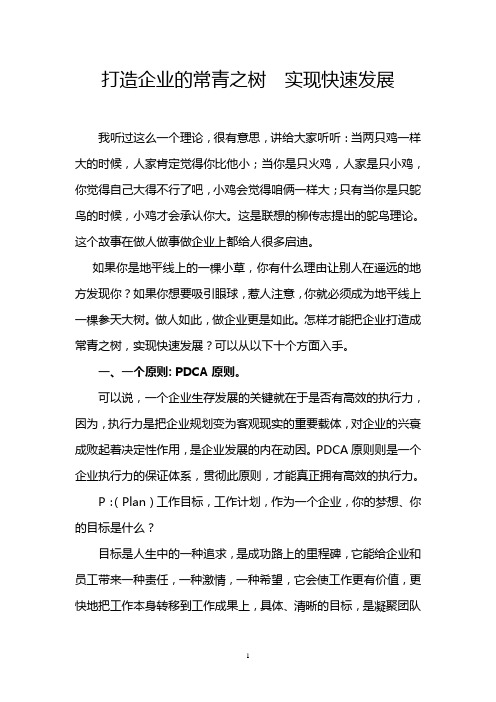 打造企业的常青之树　实现快速发展

我听过这么一个理论，很有意思，讲给大家听听：当两只鸡一样大的时候，人家肯定觉得你比他小；当你是只火鸡，人家是只小鸡，你觉得自己大得不行了吧，小鸡会觉得咱俩一样大；只有当你是只鸵鸟的时候，小鸡才会承认你大。这是联想的柳传志提出的鸵鸟理论。这个故事在做人做事做企业上都给人很多启迪。

如果你是地平线上的一棵小草，你有什么理由让别人在遥远的地方发现你？如果你想要吸引眼球，惹人注意，你就必须成为地平线上一棵参天大树。做人如此，做企业更是如此。怎样才能把企业打造成常青之树，实现快速发展？可以从以下十个方面入手。

一、一个原则: PDCA 原则。

可以说，一个企业生存发展的关键就在于是否有高效的执行力，因为，执行力是把企业规划变为客观现实的重要载体，对企业的兴衰成败起着决定性作用，是企业发展的内在动因。PDCA 原则则是一个企业执行力的保证体系，贯彻此原则，才能真正拥有高效的执行力。

P：( Plan ) 工作目标，工作计划，作为一个企业，你的梦想、你的目标是什么？

目标是人生中的一种追求，是成功路上的里程碑，它能给企业和员工带来一种责任，一种激情，一种希望，它会使工作更有价值，更快地把工作本身转移到工作成果上，具体、清晰的目标，是凝聚团队

1